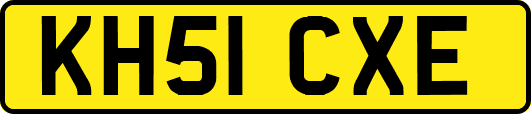 KH51 CXE